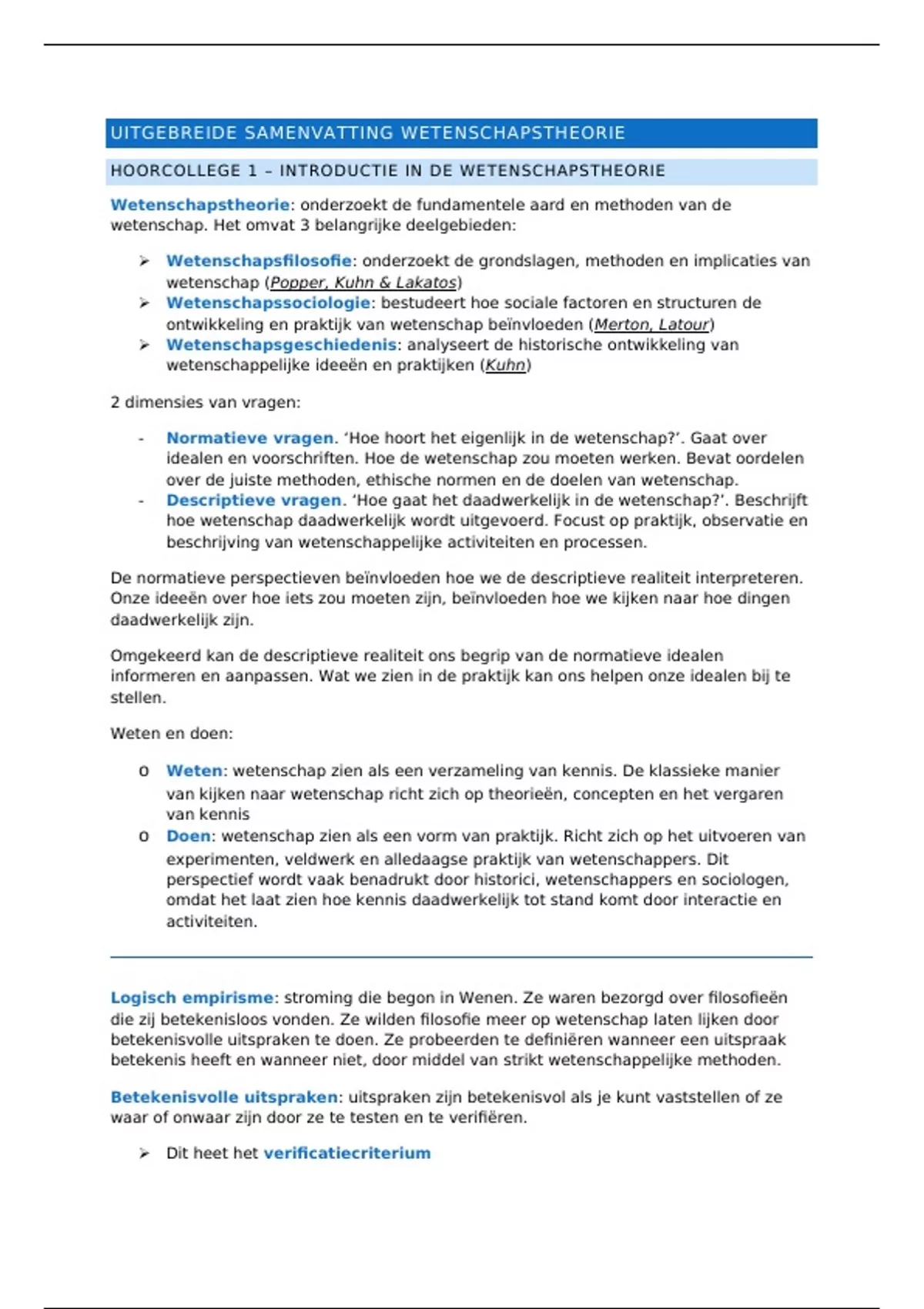 UITGEBREIDE SAMENVATTING WETENSCHAPSTHEORIE

HOORCOLLEGE 1 – INTRODUCTIE IN DE WETENSCHAPSTHEORIE

Wetenschapstheorie: onderzoekt de fundamentele aard en methoden van de wetenschap. Het omvat 3 belangrijke deelgebieden:

➢ Wetenschapsfilosofie: onderzoekt de grondslagen, methoden en implicaties van wetenschap (Popper, Kuhn & Lakatos)
➢ Wetenschapssociologie: bestudeert hoe sociale factoren en structuren de ontwikkeling en praktijk van wetenschap beïnvloeden (Merton, Latour)
➢ Wetenschapsgeschiedenis: analyseert de historische ontwikkeling van wetenschappelijke ideeën en praktijken (Kuhn)

2 dimensies van vragen:

- Normatieve vragen. 'Hoe hoort het eigenlijk in de wetenschap?'. Gaat over idealen en voorschriften. Hoe de wetenschap zou moeten werken. Bevat oordelen over de juiste methoden, ethische normen en de doelen van wetenschap.
- Descriptieve vragen. 'Hoe gaat het daadwerkelijk in de wetenschap?'. Beschrijft hoe wetenschap daadwerkelijk wordt uitgevoerd. Focust op praktijk, observatie en beschrijving van wetenschappelijke activiteiten en processen.

De normatieve perspectieven beïnvloeden hoe we de descriptieve realiteit interpreteren. Onze ideeën over hoe iets zou moeten zijn, beïnvloeden hoe we kijken naar hoe dingen daadwerkelijk zijn.

Omgekeerd kan de descriptieve realiteit ons begrip van de normatieve idealen informeren en aanpassen. Wat we zien in de praktijk kan ons helpen onze idealen bij te stellen.

Weten en doen:

o Weten: wetenschap zien als een verzameling van kennis. De klassieke manier van kijken naar wetenschap richt zich op theorieën, concepten en het vergaren van kennis
o Doen: wetenschap zien als een vorm van praktijk. Richt zich op het uitvoeren van experimenten, veldwerk en alledaagse praktijk van wetenschappers. Dit perspectief wordt vaak benadrukt door historici, wetenschappers en sociologen, omdat het laat zien hoe kennis daadwerkelijk tot stand komt door interactie en activiteiten.

Logisch empirisme: stroming die begon in Wenen. Ze waren bezorgd over filosofieën die zij betekenisloos vonden. Ze wilden filosofie meer op wetenschap laten lijken door betekenisvolle uitspraken te doen. Ze probeerden te definiëren wanneer een uitspraak betekenis heeft en wanneer niet, door middel van strikt wetenschappelijke methoden.

Betekenisvolle uitspraken: uitspraken zijn betekenisvol als je kunt vaststellen of ze waar of onwaar zijn door ze te testen en te verifiëren.

➢ Dit heet het verificatiecriterium